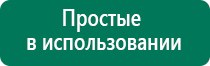 Простые
в использовании